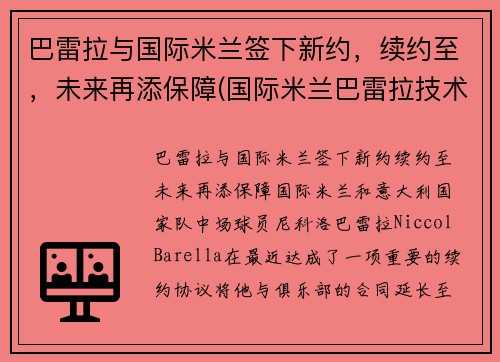 巴雷拉与国际米兰签下新约，续约至，未来再添保障(国际米兰巴雷拉技术

巴雷拉与国际米兰签下新约续约至未来再添保障国际米兰和意大利国家队中场球员尼科洛巴雷拉Niccol Barella在最近达成了一项重要的续约协议将他与俱乐部的合同延长至